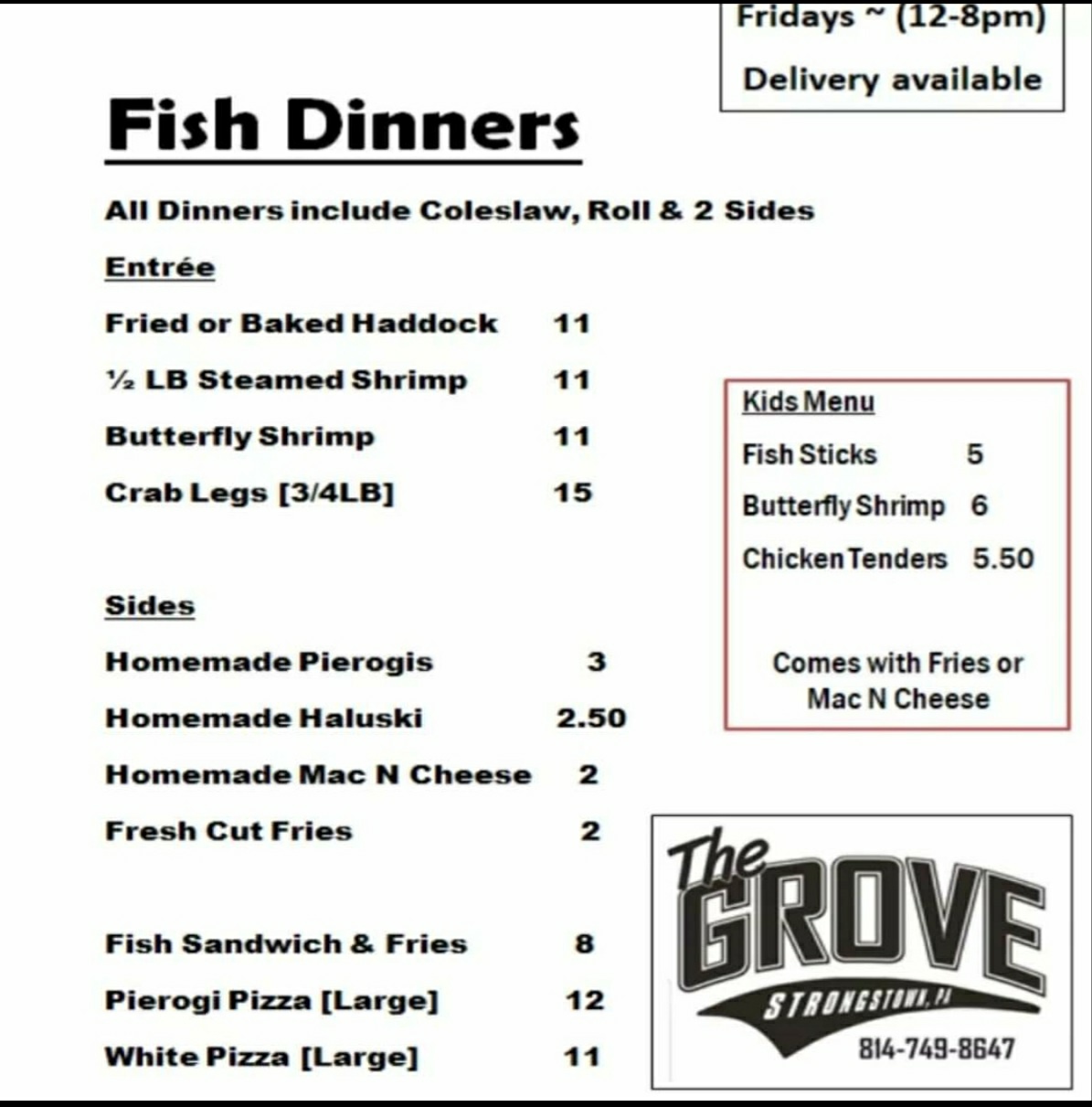 Fridays ~ (12-8pm)

Delivery available

Fish Dinners

All Dinners include Coleslaw, Roll & 2 Sides

Entrée

Fried or Baked Haddock 11

½ LB Steamed Shrimp 11

Butterfly Shrimp 11

Crab Legs [3/4LB] 15

Sides

Homemade Pierogis 3

Homemade Haluski 2.50

Homemade Mac N Cheese 2

Fresh Cut Fries 2

Fish Sandwich & Fries 8

Pierogi Pizza [Large] 12

White Pizza [Large] 11

Kids Menu

Fish Sticks 5

Butterfly Shrimp 6

Chicken Tenders 5.50

Comes with Fries or Mac N Cheese

The GROVE

STRONGSTOWN, PA

814-749-8647